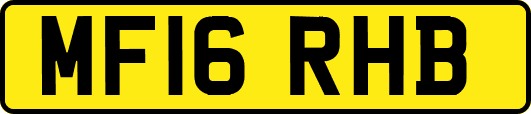 MF16 RHB